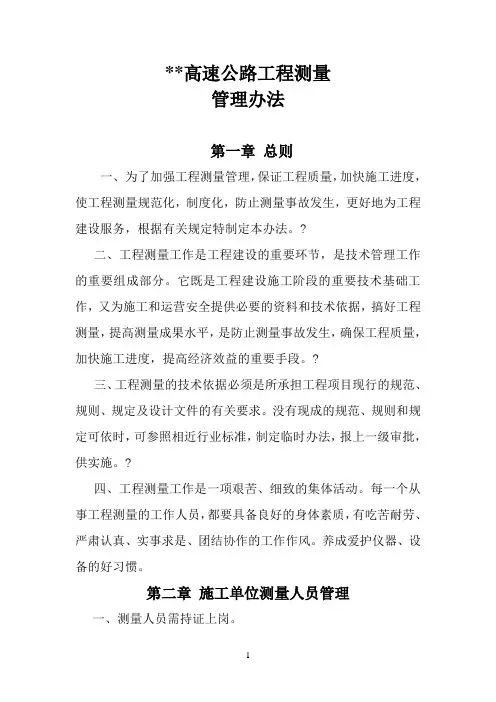 **高速公路工程测量
管理办法

第一章 总则

一、为了加强工程测量管理，保证工程质量，加快施工进度，使工程测量规范化，制度化，防止测量事故发生，更好地为工程建设服务，根据有关规定特制定本办法。?

二、工程测量工作是工程建设的重要环节，是技术管理工作的重要组成部分。它既是工程建设施工阶段的重要技术基础工作，又为施工和运营安全提供必要的资料和技术依据，搞好工程测量，提高测量成果水平，是防止测量事故发生，确保工程质量，加快施工进度，提高经济效益的重要手段。?

三、工程测量的技术依据必须是所承担工程项目现行的规范、规则、规定及设计文件的有关要求。没有现成的规范、规则和规定可依时，可参照相近行业标准，制定临时办法，报上一级审批，供实施。?

四、工程测量工作是一项艰苦、细致的集体活动。每一个从事工程测量的工作人员，都要具备良好的身体素质，有吃苦耐劳、严肃认真、实事求是、团结协作的工作作风。养成爱护仪器、设备的好习惯。

第二章 施工单位测量人员管理

一、测量人员需持证上岗。

1